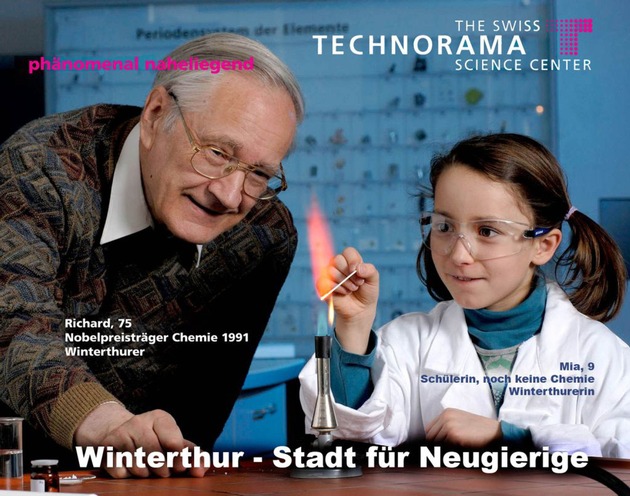 Periodensystem der Elemente

THE SWISS
TECHNORAMA
SCIENCE CENTER

phänomenal naheliegend

Richard, 75
Nobelpreisträger Chemie 1991
Winterthurer

Mia, 9
Schülerin, noch keine Chemie
Winterthurerin

Winterthur - Stadt für Neugierige